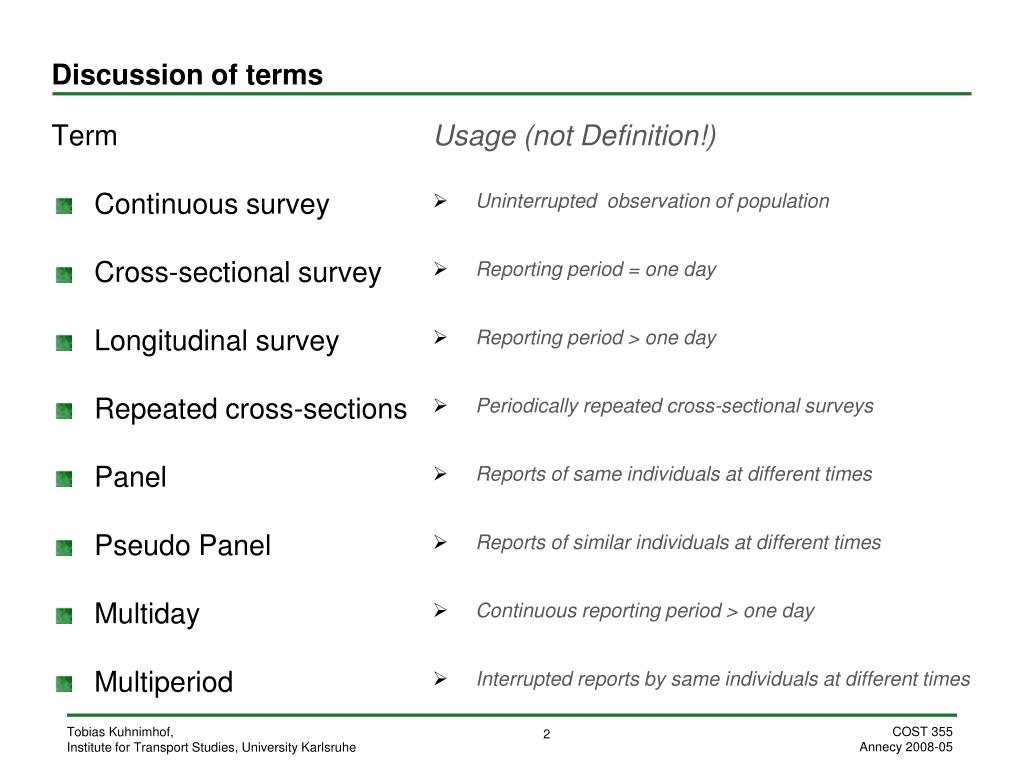 Discussion of terms

Term

Continuous survey

Cross-sectional survey

Longitudinal survey

Repeated cross-sections

Panel

Pseudo Panel

Multiday

Multiperiod

Usage (not Definition!)

Uninterrupted observation of population

Reporting period = one day

Reporting period > one day

Periodically repeated cross-sectional surveys

Reports of same individuals at different times

Reports of similar individuals at different times

Continuous reporting period > one day

Interrupted reports by same individuals at different times

Tobias Kuhnimhof,
Institute for Transport Studies, University Karlsruhe

2

COST 355
Annecy 2008-05